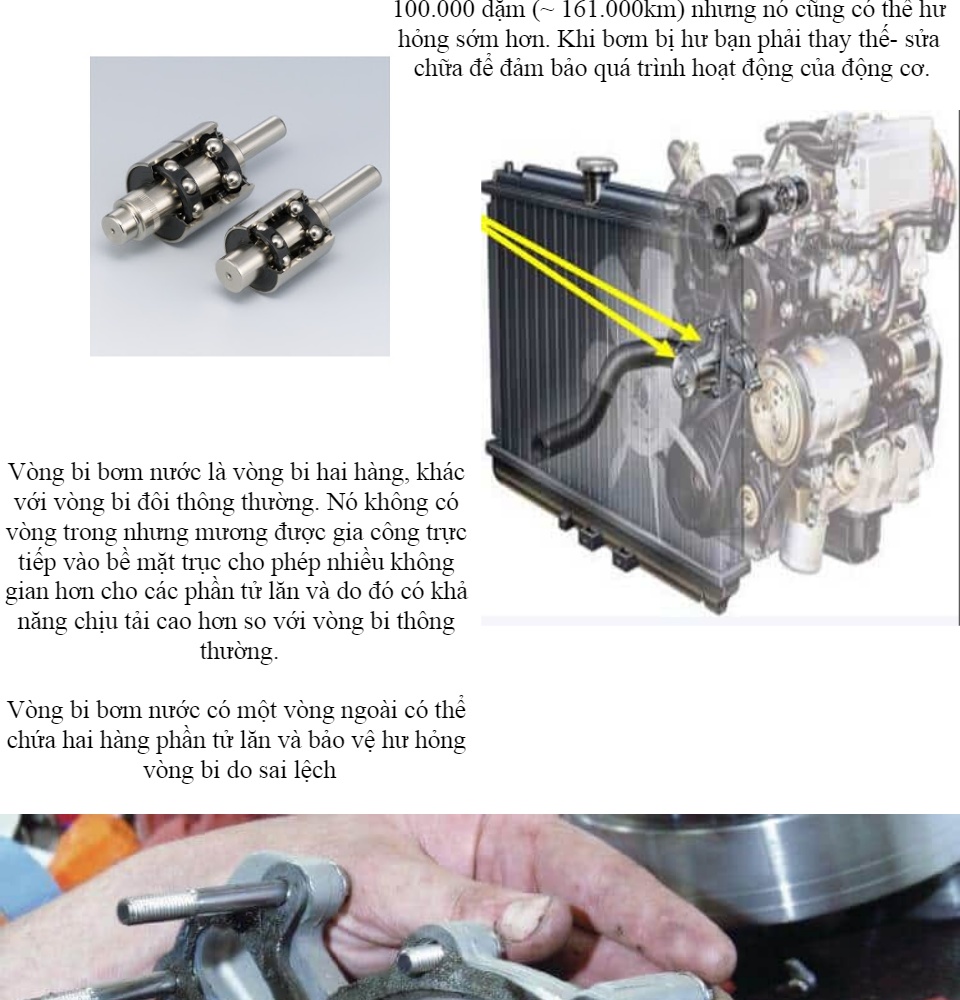 100.000 dặm (~ 161.000km) nhưng nó cũng có thể hư hỏng sớm hơn. Khi bơm bị hư bạn phải thay thế- sửa chữa để đảm bảo quá trình hoạt động của động cơ.

Vòng bi bơm nước là vòng bi hai hàng, khác với vòng bi đôi thông thường. Nó không có vòng trong nhưng mương được gia công trực tiếp vào bề mặt trục cho phép nhiều không gian hơn cho các phần tử lăn và do đó có khả năng chịu tải cao hơn so với vòng bi thông thường.

Vòng bi bơm nước có một vòng ngoài có thể chứa hai hàng phần tử lăn và bảo vệ hư hỏng vòng bi do sai lệch